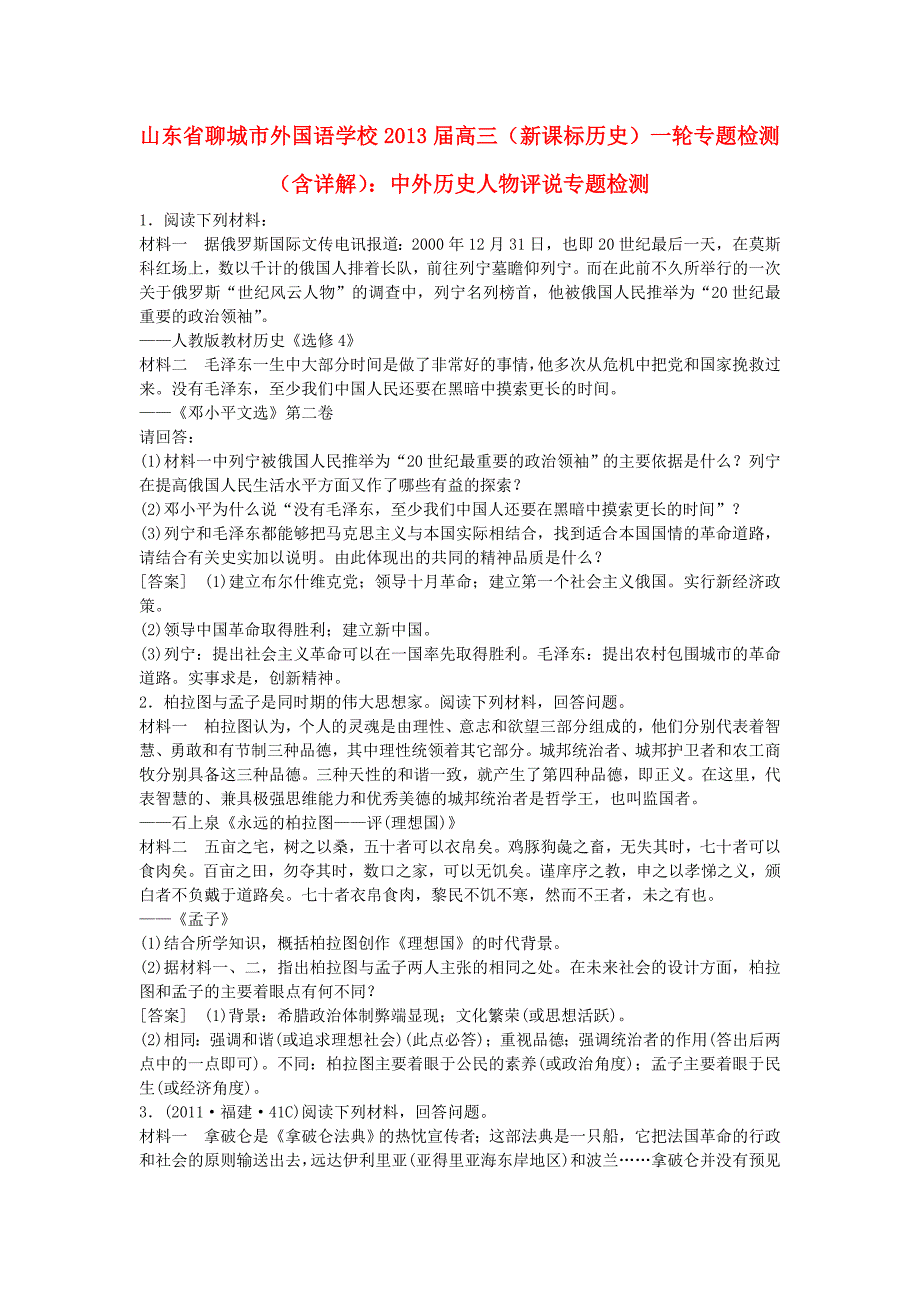 山东省聊城市外国语学校2013届高三（新课标历史）一轮专题检测（含详解）：中外历史人物评说专题检测

1．阅读下列材料：
材料一　据俄罗斯国际文传电讯报道：2000年12月31日，也即20世纪最后一天，在莫斯科红场上，数以千计的俄国人排着长队，前往列宁墓瞻仰列宁。而在此前不久所举行的一次关于俄罗斯“世纪风云人物”的调查中，列宁名列榜首，他被俄国人民推举为“20世纪最重要的政治领袖”。
——人教版教材历史《选修4》
材料二　毛泽东一生中大部分时间是做了非常好的事情，他多次从危机中把党和国家挽救过来。没有毛泽东，至少我们中国人民还要在黑暗中摸索更长的时间。
——《邓小平文选》第二卷
请回答：
(1)材料一中列宁被俄国人民推举为“20世纪最重要的政治领袖”的主要依据是什么？列宁在提高俄国人民生活水平方面又作了哪些有益的探索？
(2)邓小平为什么说“没有毛泽东，至少我们中国人还要在黑暗中摸索更长的时间”？
(3)列宁和毛泽东都能够把马克思主义与本国实际相结合，找到适合本国国情的革命道路，请结合有关史实加以说明。由此体现出的共同的精神品质是什么？
[答案]　(1)建立布尔什维克党；领导十月革命；建立第一个社会主义俄国。实行新经济政策。
(2)领导中国革命取得胜利；建立新中国。
(3)列宁：提出社会主义革命可以在一国率先取得胜利。毛泽东：提出农村包围城市的革命道路。实事求是，创新精神。
2．柏拉图与孟子是同时期的伟大思想家。阅读下列材料，回答问题。
材料一　柏拉图认为，个人的灵魂是由理性、意志和欲望三部分组成的，他们分别代表着智慧、勇敢和有节制三种品德，其中理性统领着其它部分。城邦统治者、城邦护卫者和农工商牧分别具备这三种品德。三种天性的和谐一致，就产生了第四种品德，即正义。在这里，代表智慧的、兼具极强思维能力和优秀美德的城邦统治者是哲学王，也叫监国者。
——石上泉《永远的柏拉图——评(理想国)》
材料二　五亩之宅，树之以桑，五十者可以衣帛矣。鸡豚狗彘之畜，无失其时，七十者可以食肉矣。百亩之田，勿夺其时，数口之家，可以无饥矣。谨庠序之教，申之以孝悌之义，颁白者不负戴于道路矣。七十者衣帛食肉，黎民不饥不寒，然而不王者，未之有也。
——《孟子》
(1)结合所学知识，概括柏拉图创作《理想国》的时代背景。
(2)据材料一、二，指出柏拉图与孟子两人主张的相同之处。在未来社会的设计方面，柏拉图和孟子的主要着眼点有何不同？
[答案]　(1)背景：希腊政治体制弊端显现；文化繁荣(或思想活跃)。
(2)相同：强调和谐(或追求理想社会)(此点必答)；重视品德；强调统治者的作用(答出后两点中的一点即可)。不同：柏拉图主要着眼于公民的素养(或政治角度)；孟子主要着眼于民生(或经济角度)。
3．(2011·福建·41C)阅读下列材料，回答问题。
材料一　拿破仑是《拿破仑法典》的热忱宣传者；这部法典是一只船，它把法国革命的行政和社会的原则输送出去，远达伊利里亚(亚得里亚海东岸地区)和波兰……拿破仑并没有预见